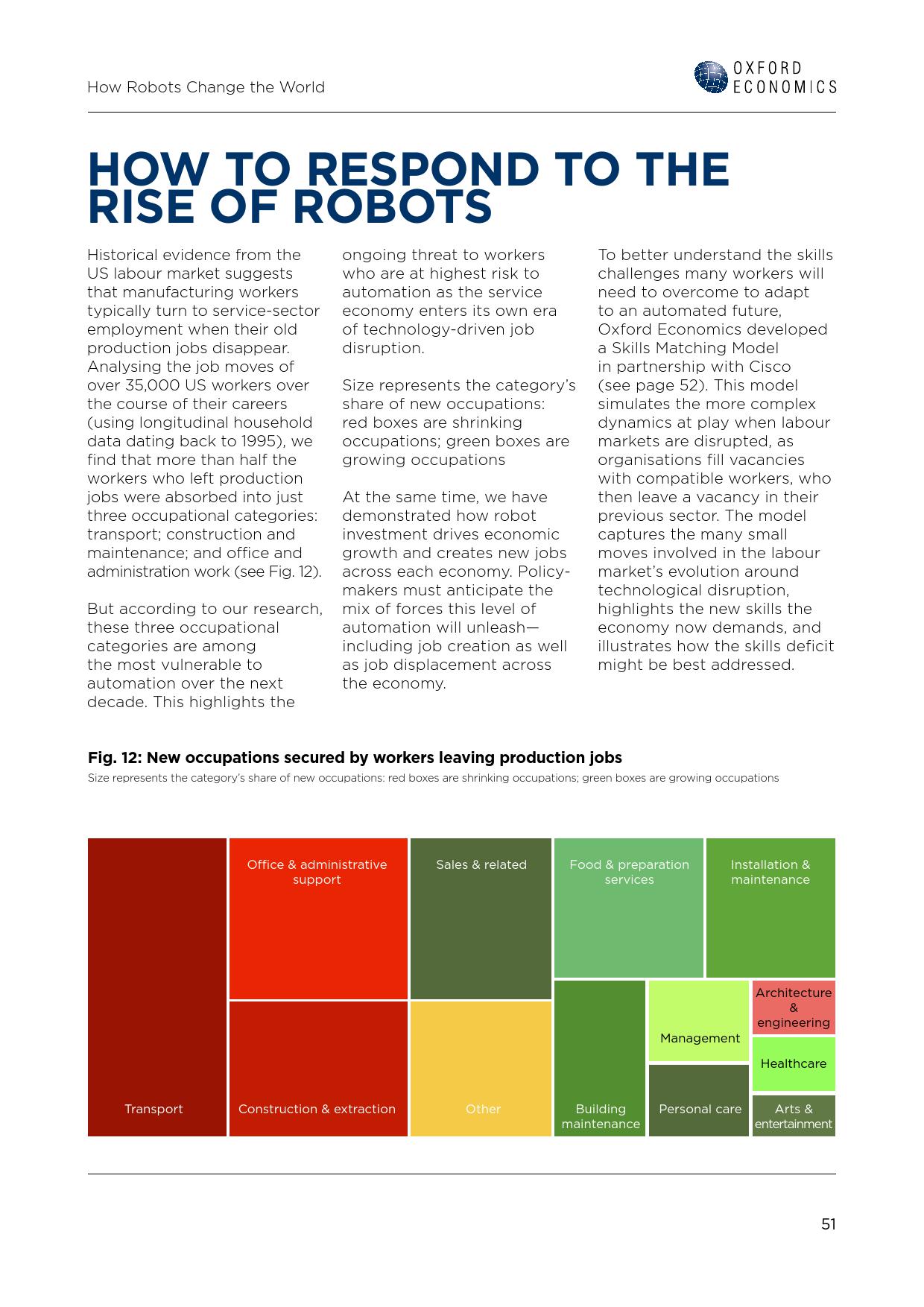 How Robots Change the World

OXFORD ECONOMICS

HOW TO RESPOND TO THE RISE OF ROBOTS

Historical evidence from the US labour market suggests that manufacturing workers typically turn to service-sector employment when their old production jobs disappear. Analysing the job moves of over 35,000 US workers over the course of their careers (using longitudinal household data dating back to 1995), we find that more than half the workers who left production jobs were absorbed into just three occupational categories: transport; construction and maintenance; and office and administration work (see Fig. 12).

But according to our research, these three occupational categories are among the most vulnerable to automation over the next decade. This highlights the ongoing threat to workers who are at highest risk to automation as the service economy enters its own era of technology-driven job disruption.

Size represents the category's share of new occupations: red boxes are shrinking occupations; green boxes are growing occupations

At the same time, we have demonstrated how robot investment drives economic growth and creates new jobs across each economy. Policy-makers must anticipate the mix of forces this level of automation will unleash—including job creation as well as job displacement across the economy.

To better understand the skills challenges many workers will need to overcome to adapt to an automated future, Oxford Economics developed a Skills Matching Model in partnership with Cisco (see page 52). This model simulates the more complex dynamics at play when labour markets are disrupted, as organisations fill vacancies with compatible workers, who then leave a vacancy in their previous sector. The model captures the many small moves involved in the labour market's evolution around technological disruption, highlights the new skills the economy now demands, and illustrates how the skills deficit might be best addressed.

Fig. 12: New occupations secured by workers leaving production jobs
Size represents the category's share of new occupations: red boxes are shrinking occupations; green boxes are growing occupations

Transport
Office & administrative support
Construction & extraction
Sales & related
Other
Food & preparation services
Installation & maintenance
Building maintenance
Management
Personal care
Architecture & engineering
Healthcare
Arts & entertainment

51